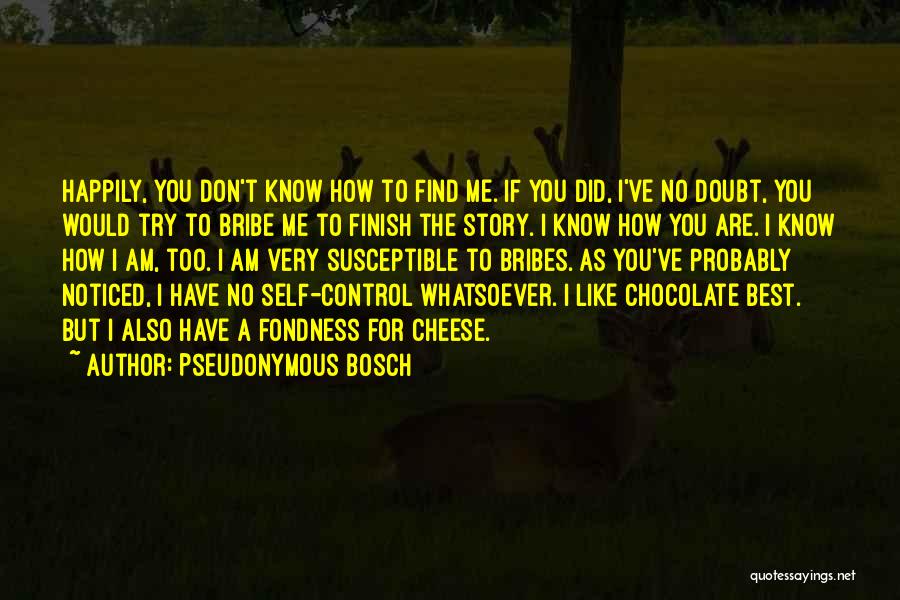 HAPPILY, YOU DON'T KNOW HOW TO FIND ME. IF YOU DID, I'VE NO DOUBT, YOU WOULD TRY TO BRIBE ME TO FINISH THE STORY. I KNOW HOW YOU ARE. I KNOW HOW I AM, TOO. I AM VERY SUSCEPTIBLE TO BRIBES. AS YOU'VE PROBABLY NOTICED, I HAVE NO SELF-CONTROL WHATSOEVER. I LIKE CHOCOLATE BEST. BUT I ALSO HAVE A FONDNESS FOR CHEESE.
~ AUTHOR: PSEUDONYMOUS BOSCH

quotessayings.net